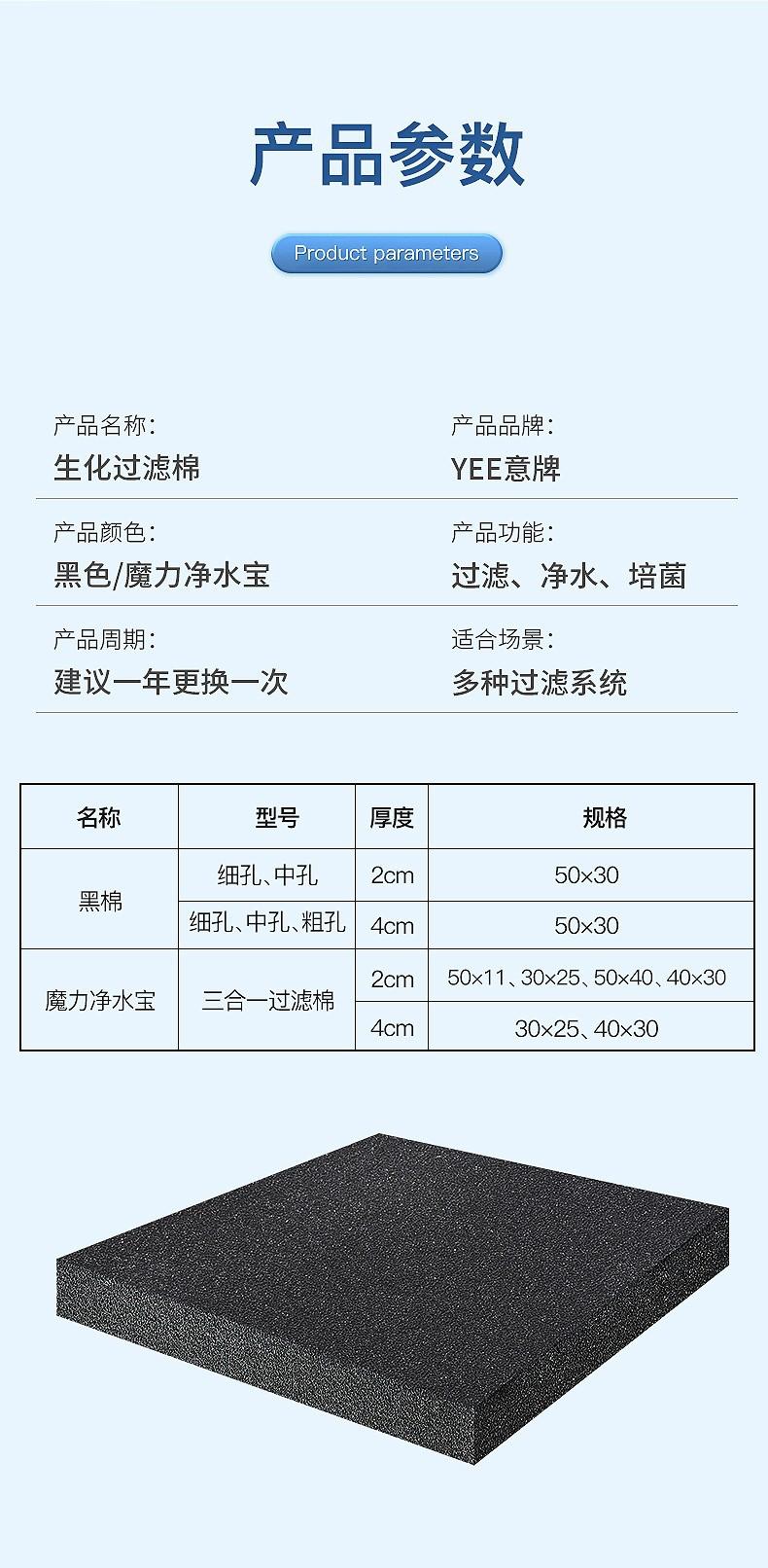 产品参数

Product parameters

产品名称:
生化过滤棉

产品品牌:
YEE意牌

产品颜色:
黑色/魔力净水宝

产品功能:
过滤、净水、培菌

产品周期:
建议一年更换一次

适合场景:
多种过滤系统

| 名称 | 型号 | 厚度 | 规格 |
|---|---|---|---|
| 黑棉 | 细孔、中孔 | 2cm | 50×30 |
|  | 细孔、中孔、粗孔 | 4cm | 50×30 |
| 魔力净水宝 | 三合一过滤棉 | 2cm | 50×11、30×25、50×40、40×30 |
|  |  | 4cm | 30×25、40×30 |